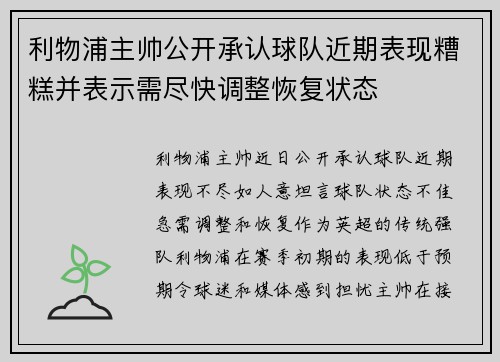 利物浦主帅公开承认球队近期表现糟糕并表示需尽快调整恢复状态

利物浦主帅近日公开承认球队近期表现不尽如人意坦言球队状态不佳急需调整和恢复作为英超的传统强队利物浦在赛季初期的表现低于预期令球迷和媒体感到担忧主帅在接